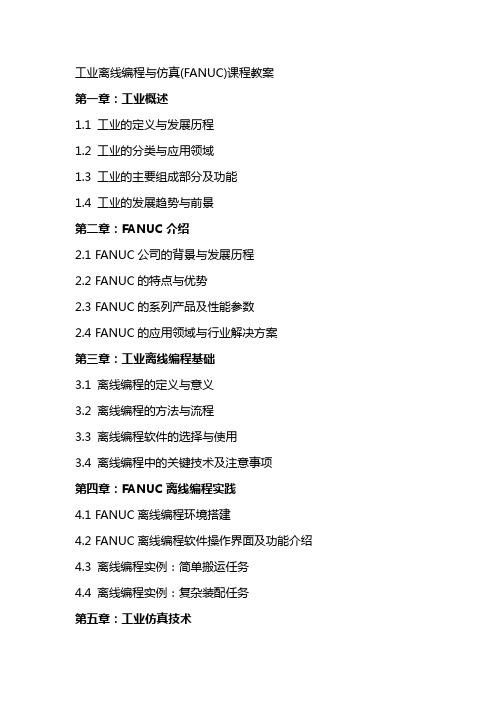 工业离线编程与仿真(FANUC)课程教案

第一章：工业概述

1.1 工业的定义与发展历程

1.2 工业的分类与应用领域

1.3 工业的主要组成部分及功能

1.4 工业的发展趋势与前景

第二章：FANUC 介绍

2.1 FANUC 公司的背景与发展历程

2.2 FANUC 的特点与优势

2.3 FANUC 的系列产品及性能参数

2.4 FANUC 的应用领域与行业解决方案

第三章：工业离线编程基础

3.1 离线编程的定义与意义

3.2 离线编程的方法与流程

3.3 离线编程软件的选择与使用

3.4 离线编程中的关键技术及注意事项

第四章：FANUC 离线编程实践

4.1 FANUC 离线编程环境搭建

4.2 FANUC 离线编程软件操作界面及功能介绍

4.3 离线编程实例：简单搬运任务

4.4 离线编程实例：复杂装配任务

第五章：工业仿真技术